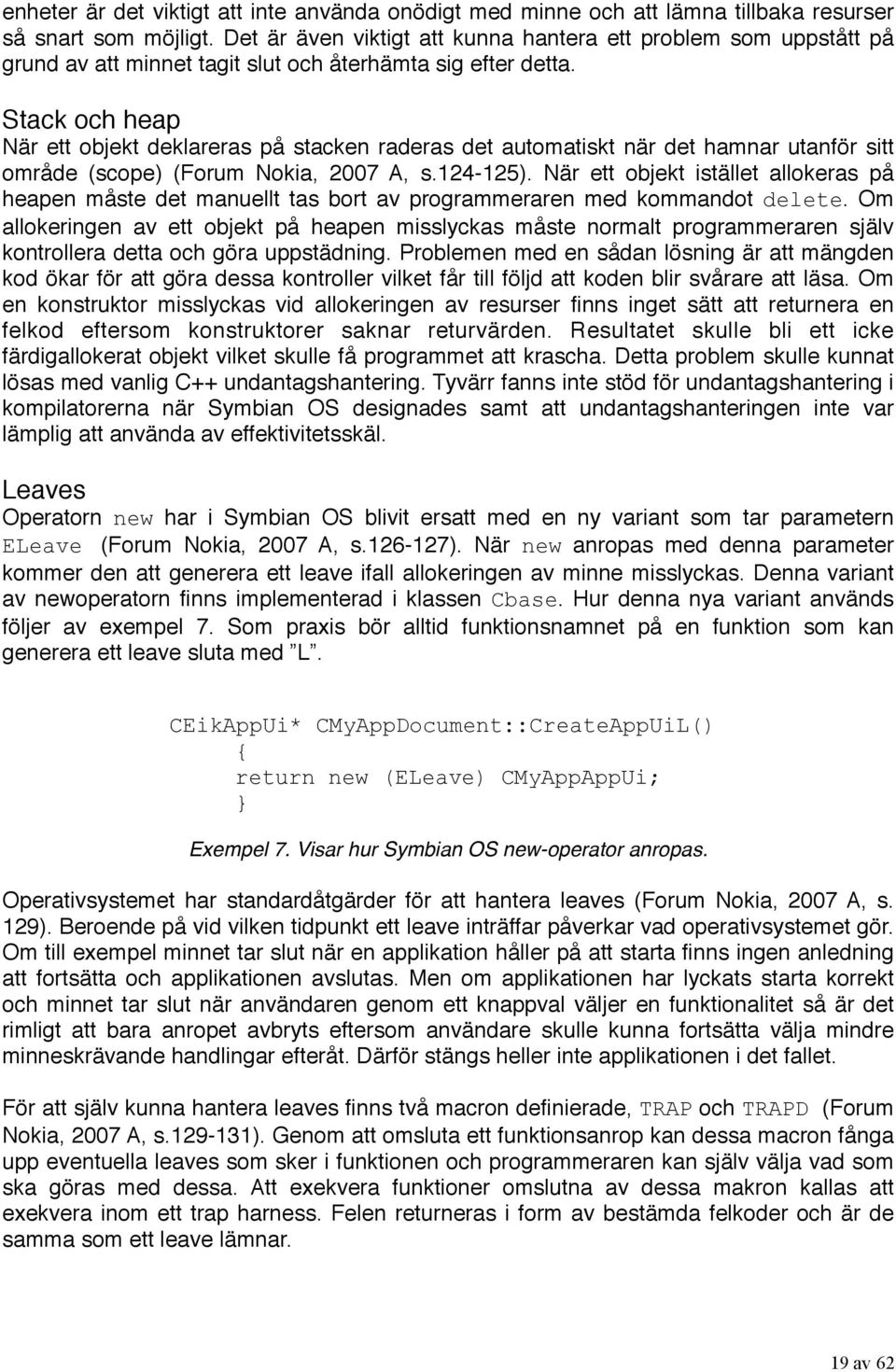 enheter är det viktigt att inte använda onödigt med minne och att lämna tillbaka resurser så snart som möjligt. Det är även viktigt att kunna hantera ett problem som uppstått på grund av att minnet tagit slut och återhämta sig efter detta.

Stack och heap

När ett objekt deklareras på stacken raderas det automatiskt när det hamnar utanför sitt område (scope) (Forum Nokia, 2007 A, s.124-125). När ett objekt istället allokeras på heapen måste det manuellt tas bort av programmeraren med kommandot delete. Om allokeringen av ett objekt på heapen misslyckas måste normalt programmeraren själv kontrollera detta och göra uppstädning. Problemen med en sådan lösning är att mängden kod ökar för att göra dessa kontroller vilket får till följd att koden blir svårare att läsa. Om en konstruktor misslyckas vid allokeringen av resurser finns inget sätt att returnera en felkod eftersom konstruktorer saknar returvärden. Resultatet skulle bli ett icke färdigallokerat objekt vilket skulle få programmet att krascha. Detta problem skulle kunnat lösas med vanlig C++ undantagshantering. Tyvärr fanns inte stöd för undantagshantering i kompilatorerna när Symbian OS designades samt att undantagshanteringen inte var lämplig att använda av effektivitetsskäl.

Leaves

Operatorn new har i Symbian OS blivit ersatt med en ny variant som tar parametern ELeave (Forum Nokia, 2007 A, s.126-127). När new anropas med denna parameter kommer den att generera ett leave ifall allokeringen av minne misslyckas. Denna variant av newoperatorn finns implementerad i klassen Cbase. Hur denna nya variant används följer av exempel 7. Som praxis bör alltid funktionsnamnet på en funktion som kan generera ett leave sluta med ”L”.

CEikAppUi* CMyAppDocument::CreateAppUiL()
{
return new (ELeave) CMyAppAppUi;
}

Exempel 7. Visar hur Symbian OS new-operator anropas.

Operativsystemet har standardåtgärder för att hantera leaves (Forum Nokia, 2007 A, s. 129). Beroende på vid vilken tidpunkt ett leave inträffar påverkar vad operativsystemet gör. Om till exempel minnet tar slut när en applikation håller på att starta finns ingen anledning att fortsätta och applikationen avslutas. Men om applikationen har lyckats starta korrekt och minnet tar slut när användaren genom ett knappval väljer en funktionalitet så är det rimligt att bara anropet avbryts eftersom användare skulle kunna fortsätta välja mindre minneskrävande handlingar efteråt. Därför stängs heller inte applikationen i det fallet.

För att själv kunna hantera leaves finns två macron definierade, TRAP och TRAPD (Forum Nokia, 2007 A, s.129-131). Genom att omsluta ett funktionsanrop kan dessa macron fånga upp eventuella leaves som sker i funktionen och programmeraren kan själv välja vad som ska göras med dessa. Att exekvera funktioner omslutna av dessa makron kallas att exekvera inom ett trap harness. Felen returneras i form av bestämda felkoder och är de samma som ett leave lämnar.

19 av 62